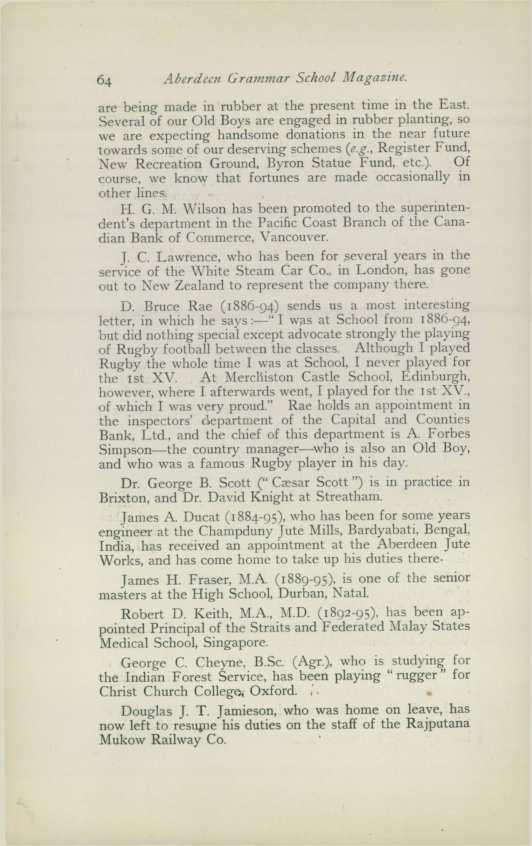 64 Aberdeen Grammar School Magazine.

are being made in rubber at the present time in the East. Several of our Old Boys are engaged in rubber planting, so we are expecting handsome donations in the near future towards some of our deserving schemes (e.g., Register Fund, New Recreation Ground, Byron Statue Fund, etc.). Of course, we know that fortunes are made occasionally in other lines.

H. G. M. Wilson has been promoted to the superintendent's department in the Pacific Coast Branch of the Canadian Bank of Commerce, Vancouver.

J. C. Lawrence, who has been for several years in the service of the White Steam Car Co., in London, has gone out to New Zealand to represent the company there.

D. Bruce Rae (1886-94) sends us a most interesting letter, in which he says:—"I was at School from 1886-94, but did nothing special except advocate strongly the playing of Rugby football between the classes. Although I played Rugby the whole time I was at School, I never played for the 1st XV. At Merchiston Castle School, Edinburgh, however, where I afterwards went, I played for the 1st XV., of which I was very proud." Rae holds an appointment in the inspectors' department of the Capital and Counties Bank, Ltd., and the chief of this department is A. Forbes Simpson—the country manager—who is also an Old Boy, and who was a famous Rugby player in his day.

Dr. George B. Scott ("Cæsar Scott") is in practice in Brixton, and Dr. David Knight at Streatham.

James A. Ducat (1884-95), who has been for some years engineer at the Champduny Jute Mills, Bardyabati, Bengal, India, has received an appointment at the Aberdeen Jute Works, and has come home to take up his duties there.

James H. Fraser, M.A. (1889-95), is one of the senior masters at the High School, Durban, Natal.

Robert D. Keith, M.A., M.D. (1892-95), has been appointed Principal of the Straits and Federated Malay States Medical School, Singapore.

George C. Cheyne, B.Sc. (Agr.), who is studying for the Indian Forest Service, has been playing "rugger" for Christ Church College, Oxford.

Douglas J. T. Jamieson, who was home on leave, has now left to resume his duties on the staff of the Rajputana Mukow Railway Co.